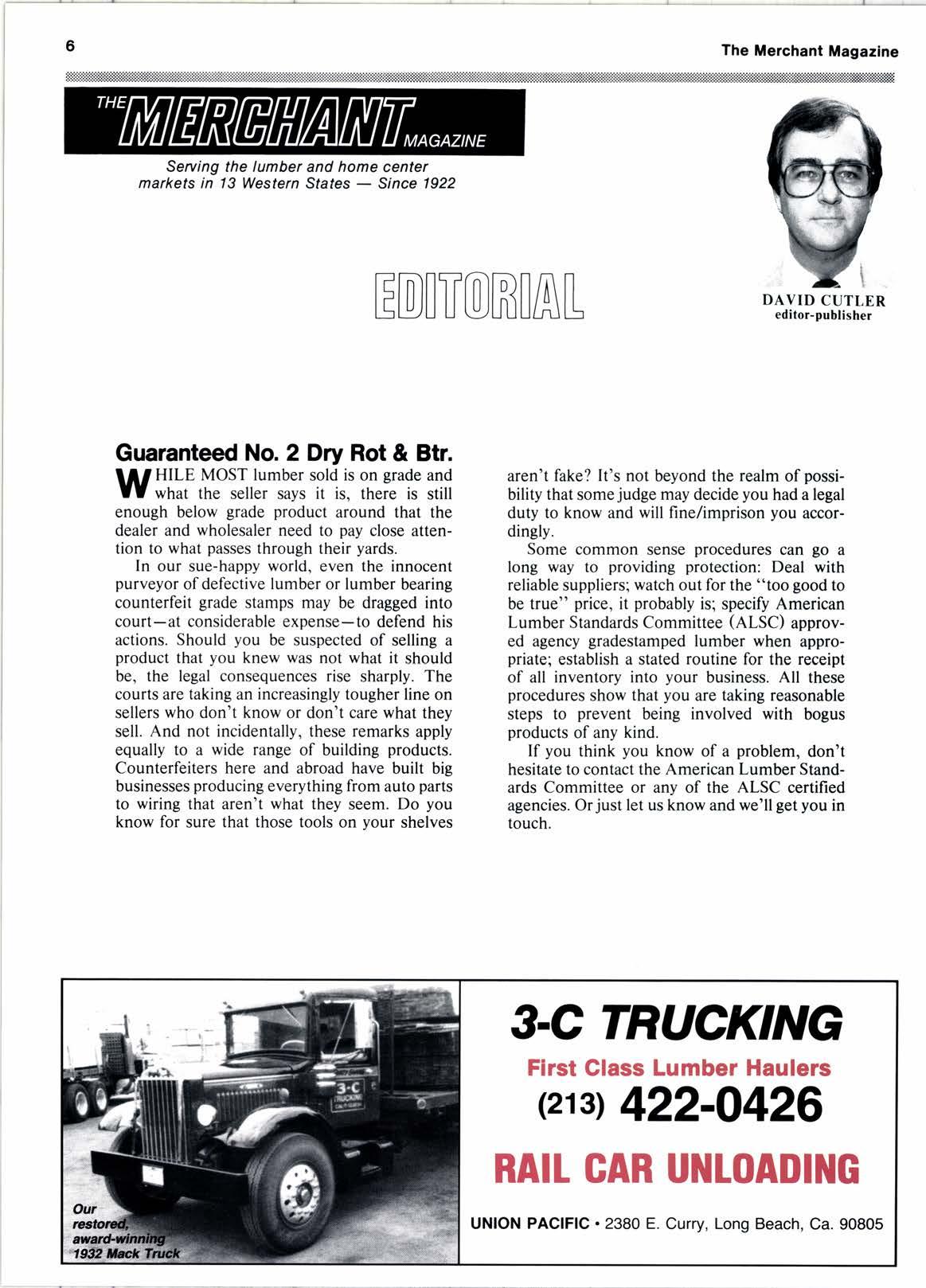 6

The Merchant Magazine

THE MERCHANT MAGAZINE

Serving the lumber and home center markets in 13 Western States — Since 1922

EDITORIAL

DAVID CUTLER
editor-publisher

Guaranteed No. 2 Dry Rot & Btr.

WHILE MOST lumber sold is on grade and what the seller says it is, there is still enough below grade product around that the dealer and wholesaler need to pay close attention to what passes through their yards.

In our sue-happy world, even the innocent purveyor of defective lumber or lumber bearing counterfeit grade stamps may be dragged into court—at considerable expense—to defend his actions. Should you be suspected of selling a product that you knew was not what it should be, the legal consequences rise sharply. The courts are taking an increasingly tougher line on sellers who don't know or don't care what they sell. And not incidentally, these remarks apply equally to a wide range of building products. Counterfeiters here and abroad have built big businesses producing everything from auto parts to wiring that aren't what they seem. Do you know for sure that those tools on your shelves aren't fake? It's not beyond the realm of possibility that some judge may decide you had a legal duty to know and will fine/imprison you accordingly.

Some common sense procedures can go a long way to providing protection: Deal with reliable suppliers; watch out for the "too good to be true" price, it probably is; specify American Lumber Standards Committee (ALSC) approved agency gradestamped lumber when appropriate; establish a stated routine for the receipt of all inventory into your business. All these procedures show that you are taking reasonable steps to prevent being involved with bogus products of any kind.

If you think you know of a problem, don't hesitate to contact the American Lumber Standards Committee or any of the ALSC certified agencies. Or just let us know and we'll get you in touch.

3-C TRUCKING

Our restored, award-winning 1932 Mack Truck

3-C TRUCKING

First Class Lumber Haulers

(213) 422-0426

RAIL CAR UNLOADING

UNION PACIFIC • 2380 E. Curry, Long Beach, Ca. 90805